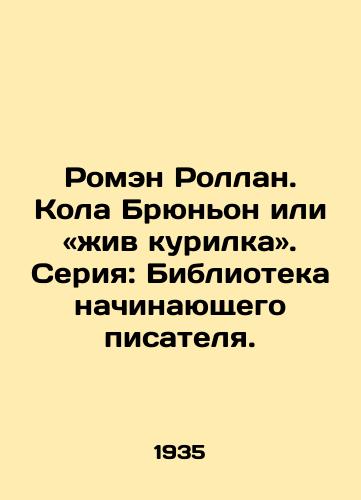 Ромэн Роллан. Кола Брюньон или «жив курилка». Серия: Библиотека начинающего писателя.

1935